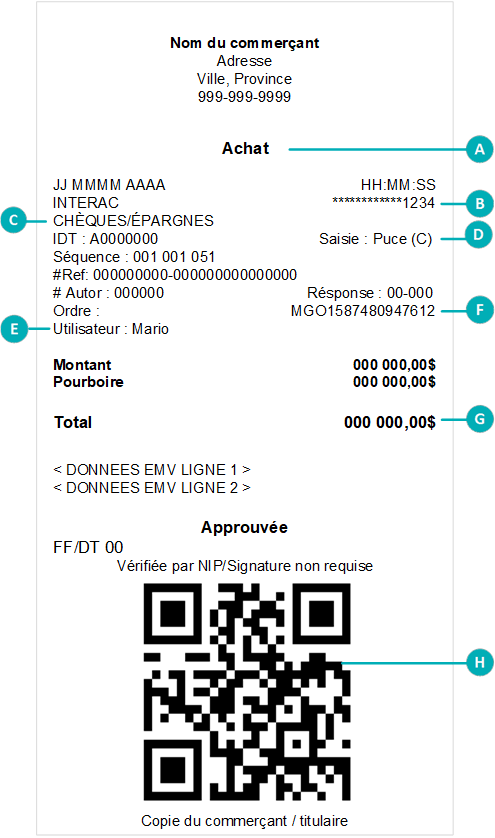 Nom du commerçant
Adresse
Ville, Province
999-999-9999

Achat

A

JJ MMMM AAAA HH:MM:SS
INTERAC ************1234

B

C

CHÈQUES/ÉPARGNES
IDT : A0000000 Saisie : Puce (C)

D

Séquence : 001 001 051
#Ref: 000000000-000000000000000
# Autor : 000000 Résponse : 00-000
Ordre : MGO1587480947612

F

E

Utilisateur : Mario

Montant 000 000,00$
Pourboire 000 000,00$

Total 000 000,00$

G

< DONNEES EMV LIGNE 1 >
< DONNEES EMV LIGNE 2 >

Approuvée
FF/DT 00
Vérifiée par NIP/Signature non requise

H

Copie du commerçant / titulaire